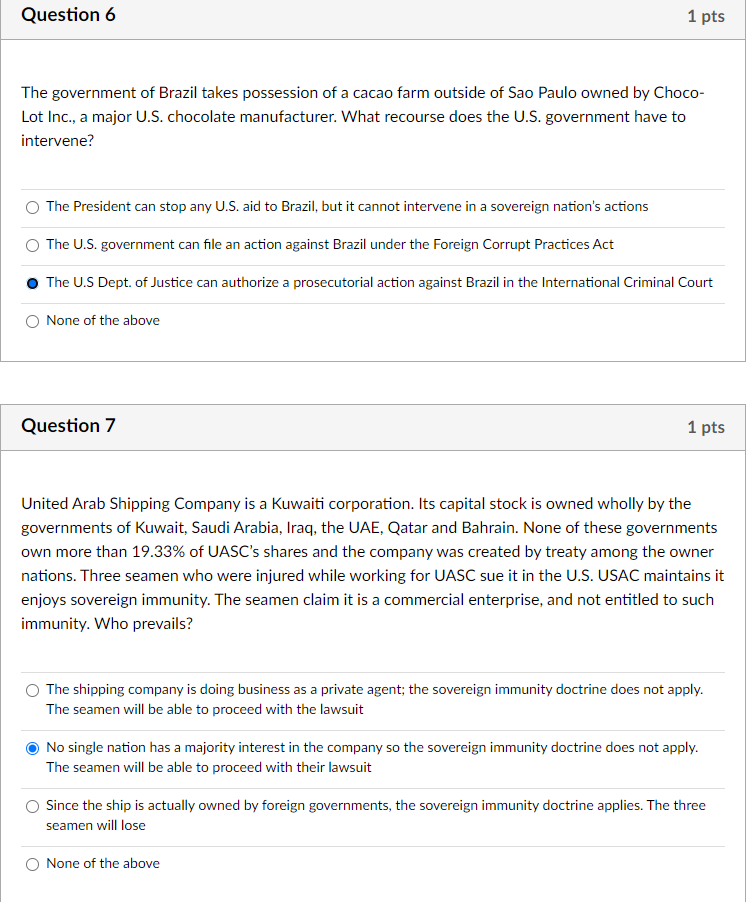 Question 6

1 pts

The government of Brazil takes possession of a cacao farm outside of Sao Paulo owned by Choco-Lot Inc., a major U.S. chocolate manufacturer. What recourse does the U.S. government have to intervene?

The President can stop any U.S. aid to Brazil, but it cannot intervene in a sovereign nation's actions

The U.S. government can file an action against Brazil under the Foreign Corrupt Practices Act

The U.S Dept. of Justice can authorize a prosecutorial action against Brazil in the International Criminal Court

None of the above

Question 7

1 pts

United Arab Shipping Company is a Kuwaiti corporation. Its capital stock is owned wholly by the governments of Kuwait, Saudi Arabia, Iraq, the UAE, Qatar and Bahrain. None of these governments own more than 19.33% of UASC's shares and the company was created by treaty among the owner nations. Three seamen who were injured while working for UASC sue it in the U.S. USAC maintains it enjoys sovereign immunity. The seamen claim it is a commercial enterprise, and not entitled to such immunity. Who prevails?

The shipping company is doing business as a private agent; the sovereign immunity doctrine does not apply. The seamen will be able to proceed with the lawsuit

No single nation has a majority interest in the company so the sovereign immunity doctrine does not apply. The seamen will be able to proceed with their lawsuit

Since the ship is actually owned by foreign governments, the sovereign immunity doctrine applies. The three seamen will lose

None of the above